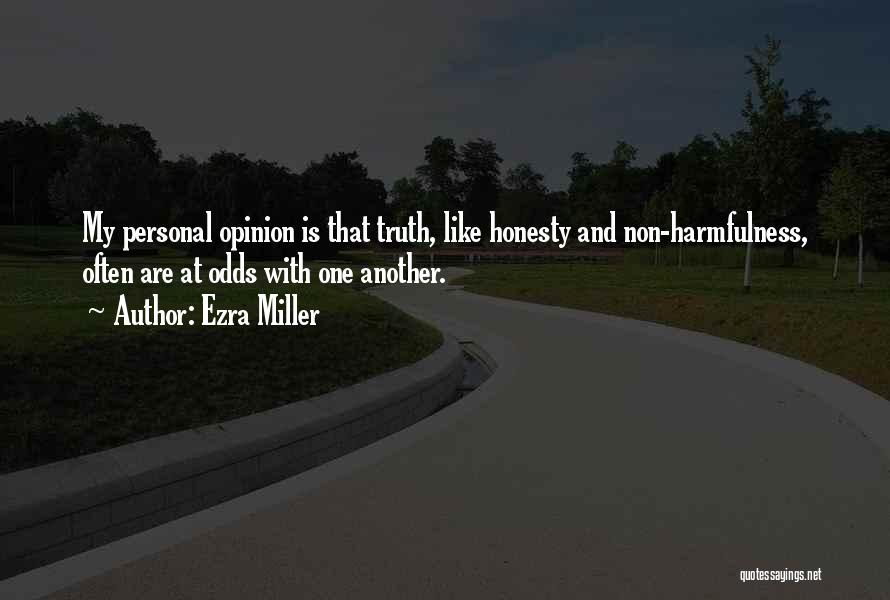 My personal opinion is that truth, like honesty and non-harmfulness, often are at odds with one another.

~ Author: Ezra Miller

quotessayings.net